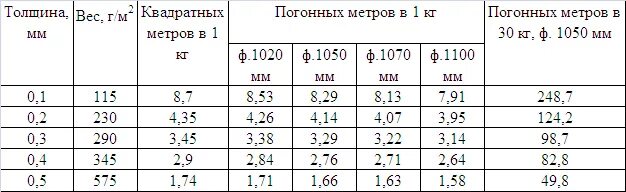 | Толщина, мм | Вес, г/м$^2$ | Квадратных метров в 1 кг | Погонных метров в 1 кг | | | | Погонных метров в 30 кг, ф. 1050 мм |
|---|---|---|---|---|---|---|---|
| | | | ф.1020 мм | ф.1050 мм | ф.1070 мм | ф.1100 мм | |
| 0,1 | 115 | 8,7 | 8,53 | 8,29 | 8,13 | 7,91 | 248,7 |
| 0,2 | 230 | 4,35 | 4,26 | 4,14 | 4,07 | 3,95 | 124,2 |
| 0,3 | 290 | 3,45 | 3,38 | 3,29 | 3,22 | 3,14 | 98,7 |
| 0,4 | 345 | 2,9 | 2,84 | 2,76 | 2,71 | 2,64 | 82,8 |
| 0,5 | 575 | 1,74 | 1,71 | 1,66 | 1,63 | 1,58 | 49,8 |